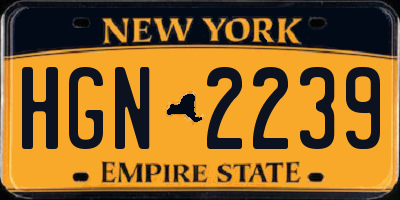 NEW YORK

HGN 2239

EMPIRE STATE